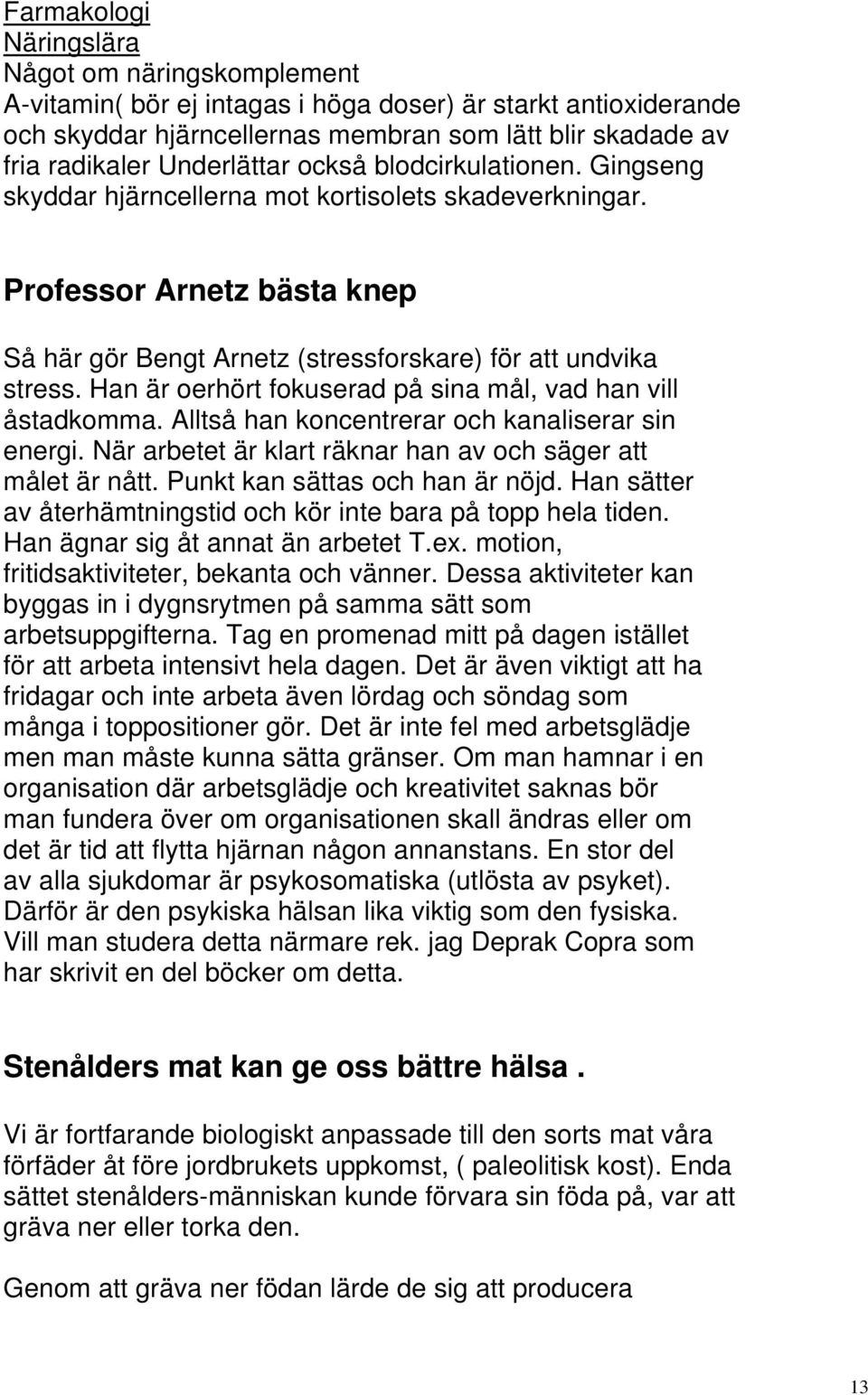 Farmakologi
Näringslära
Något om näringskomplement
A-vitamin( bör ej intagas i höga doser) är starkt antioxiderande och skyddar hjärncellernas membran som lätt blir skadade av fria radikaler Underlättar också blodcirkulationen. Gingseng skyddar hjärncellerna mot kortisolets skadeverkningar.

Professor Arnetz bästa knep

Så här gör Bengt Arnetz (stressforskare) för att undvika stress. Han är oerhört fokuserad på sina mål, vad han vill åstadkomma. Alltså han koncentrerar och kanaliserar sin energi. När arbetet är klart räknar han av och säger att målet är nått. Punkt kan sättas och han är nöjd. Han sätter av återhämtningstid och kör inte bara på topp hela tiden. Han ägnar sig åt annat än arbetet T.ex. motion, fritidsaktiviteter, bekanta och vänner. Dessa aktiviteter kan byggas in i dygnsrytmen på samma sätt som arbetsuppgifterna. Tag en promenad mitt på dagen istället för att arbeta intensivt hela dagen. Det är även viktigt att ha fridagar och inte arbeta även lördag och söndag som många i toppositioner gör. Det är inte fel med arbetsglädje men man måste kunna sätta gränser. Om man hamnar i en organisation där arbetsglädje och kreativitet saknas bör man fundera över om organisationen skall ändras eller om det är tid att flytta hjärnan någon annanstans. En stor del av alla sjukdomar är psykosomatiska (utlösta av psyket). Därför är den psykiska hälsan lika viktig som den fysiska. Vill man studera detta närmare rek. jag Deprak Copra som har skrivit en del böcker om detta.

Stenålders mat kan ge oss bättre hälsa .

Vi är fortfarande biologiskt anpassade till den sorts mat våra förfäder åt före jordbrukets uppkomst, ( paleolitisk kost). Enda sättet stenålders-människan kunde förvara sin föda på, var att gräva ner eller torka den.

Genom att gräva ner födan lärde de sig att producera

13